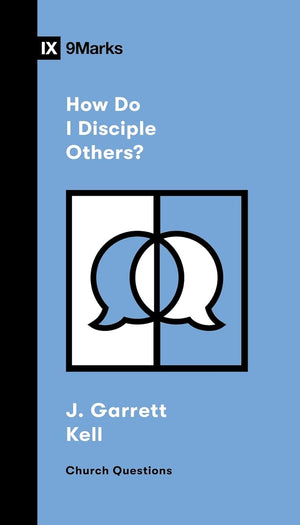 IX 9Marks

How Do I Disciple Others?

J. Garrett Kell

Church Questions